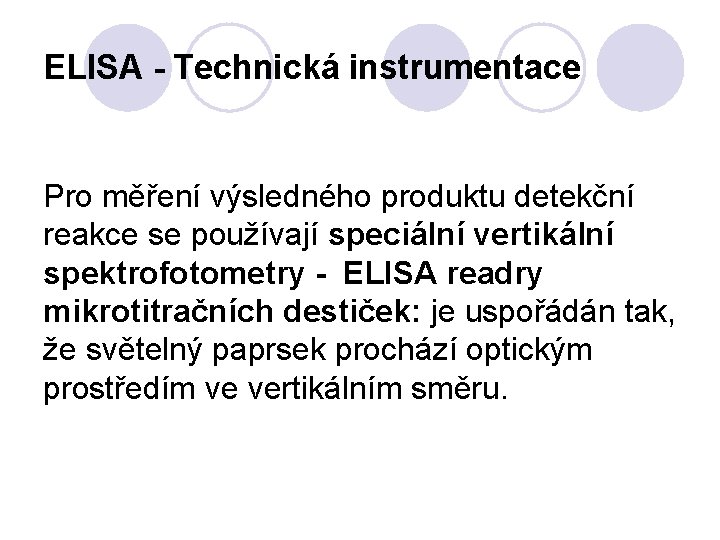 ELISA - Technická instrumentace

Pro měření výsledného produktu detekční reakce se používají speciální vertikální spektrofotometry - ELISA readry mikrotitračních destiček: je uspořádán tak, že světelný paprsek prochází optickým prostředím ve vertikálním směru.